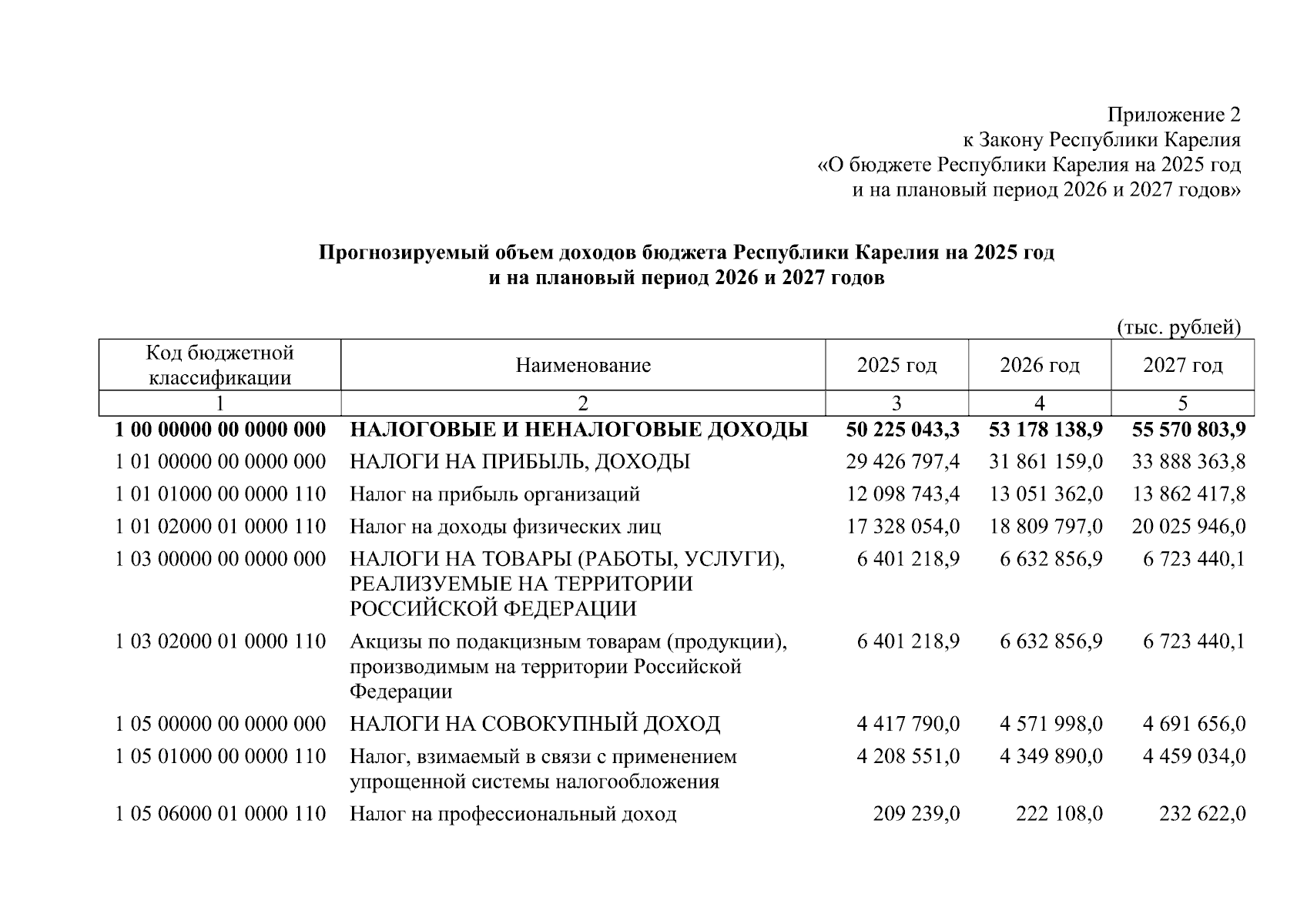 Приложение 2
к Закону Республики Карелия
«О бюджете Республики Карелия на 2025 год
и на плановый период 2026 и 2027 годов»

Прогнозируемый объем доходов бюджета Республики Карелия на 2025 год
и на плановый период 2026 и 2027 годов

(тыс. рублей)

| Код бюджетной классификации | Наименование | 2025 год | 2026 год | 2027 год |
|---|---|---|---|---|
| 1 | 2 | 3 | 4 | 5 |
| 1 00 00000 00 0000 000 | НАЛОГОВЫЕ И НЕНАЛОГОВЫЕ ДОХОДЫ | 50 225 043,3 | 53 178 138,9 | 55 570 803,9 |
| 1 01 00000 00 0000 000 | НАЛОГИ НА ПРИБЫЛЬ, ДОХОДЫ | 29 426 797,4 | 31 861 159,0 | 33 888 363,8 |
| 1 01 01000 00 0000 110 | Налог на прибыль организаций | 12 098 743,4 | 13 051 362,0 | 13 862 417,8 |
| 1 01 02000 01 0000 110 | Налог на доходы физических лиц | 17 328 054,0 | 18 809 797,0 | 20 025 946,0 |
| 1 03 00000 00 0000 000 | НАЛОГИ НА ТОВАРЫ (РАБОТЫ, УСЛУГИ), РЕАЛИЗУЕМЫЕ НА ТЕРРИТОРИИ РОССИЙСКОЙ ФЕДЕРАЦИИ | 6 401 218,9 | 6 632 856,9 | 6 723 440,1 |
| 1 03 02000 01 0000 110 | Акцизы по подакцизным товарам (продукции), производимым на территории Российской Федерации | 6 401 218,9 | 6 632 856,9 | 6 723 440,1 |
| 1 05 00000 00 0000 000 | НАЛОГИ НА СОВОКУПНЫЙ ДОХОД | 4 417 790,0 | 4 571 998,0 | 4 691 656,0 |
| 1 05 01000 00 0000 110 | Налог, взимаемый в связи с применением упрощенной системы налогообложения | 4 208 551,0 | 4 349 890,0 | 4 459 034,0 |
| 1 05 06000 01 0000 110 | Налог на профессиональный доход | 209 239,0 | 222 108,0 | 232 622,0 |